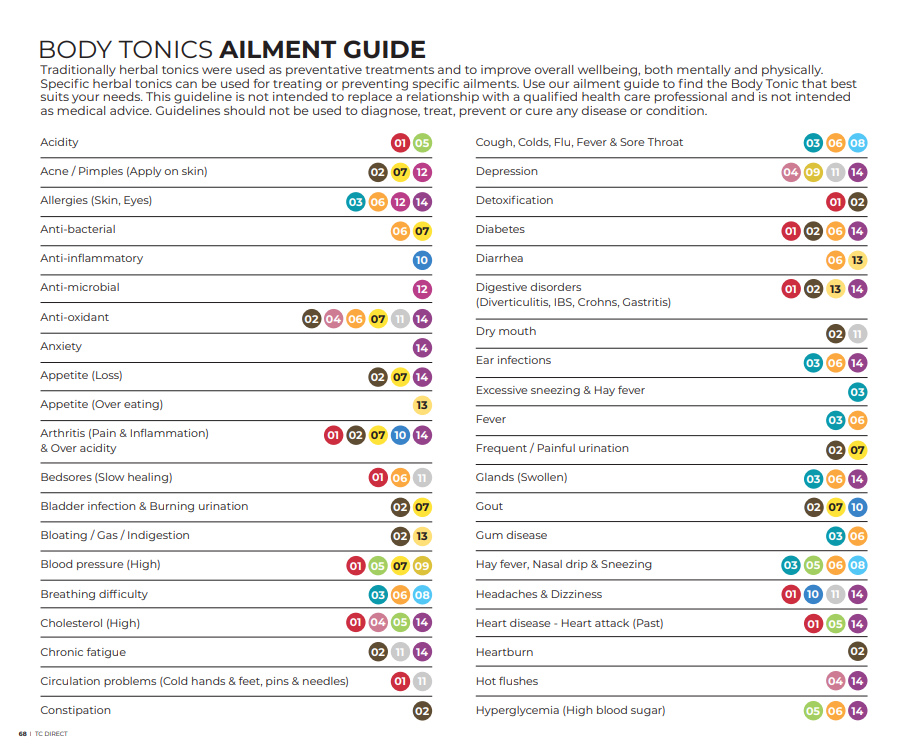 BODY TONICS AILMENT GUIDE

Traditionally herbal tonics were used as preventative treatments and to improve overall wellbeing, both mentally and physically. Specific herbal tonics can be used for treating or preventing specific ailments. Use our ailment guide to find the Body Tonic that best suits your needs. This guideline is not intended to replace a relationship with a qualified health care professional and is not intended as medical advice. Guidelines should not be used to diagnose, treat, prevent or cure any disease or condition.

Acidity 01 05
Acne / Pimples (Apply on skin) 02 07 12
Allergies (Skin, Eyes) 03 06 12 14
Anti-bacterial 06 07
Anti-inflammatory 10
Anti-microbial 12
Anti-oxidant 02 04 06 07 11 14
Anxiety 14
Appetite (Loss) 02 07 14
Appetite (Over eating) 13
Arthritis (Pain & Inflammation) & Over acidity 01 02 07 10 14
Bedsores (Slow healing) 01 06 11
Bladder infection & Burning urination 02 07
Bloating / Gas / Indigestion 02 13
Blood pressure (High) 01 05 07 09
Breathing difficulty 03 06 08
Cholesterol (High) 01 04 05 14
Chronic fatigue 02 11 14
Circulation problems (Cold hands & feet, pins & needles) 01 11
Constipation 02

Cough, Colds, Flu, Fever & Sore Throat 03 06 08
Depression 04 09 11 14
Detoxification 01 02
Diabetes 01 02 06 14
Diarrhea 06 13
Digestive disorders (Diverticulitis, IBS, Crohns, Gastritis) 01 02 13 14
Dry mouth 02 11
Ear infections 03 06 14
Excessive sneezing & Hay fever 03
Fever 03 06
Frequent / Painful urination 02 07
Glands (Swollen) 03 06 14
Gout 02 07 10
Gum disease 03 06
Hay fever, Nasal drip & Sneezing 03 05 06 08
Headaches & Dizziness 01 10 11 14
Heart disease - Heart attack (Past) 01 05 14
Heartburn 02
Hot flushes 04 14
Hyperglycemia (High blood sugar) 05 06 14

68 | TC DIRECT